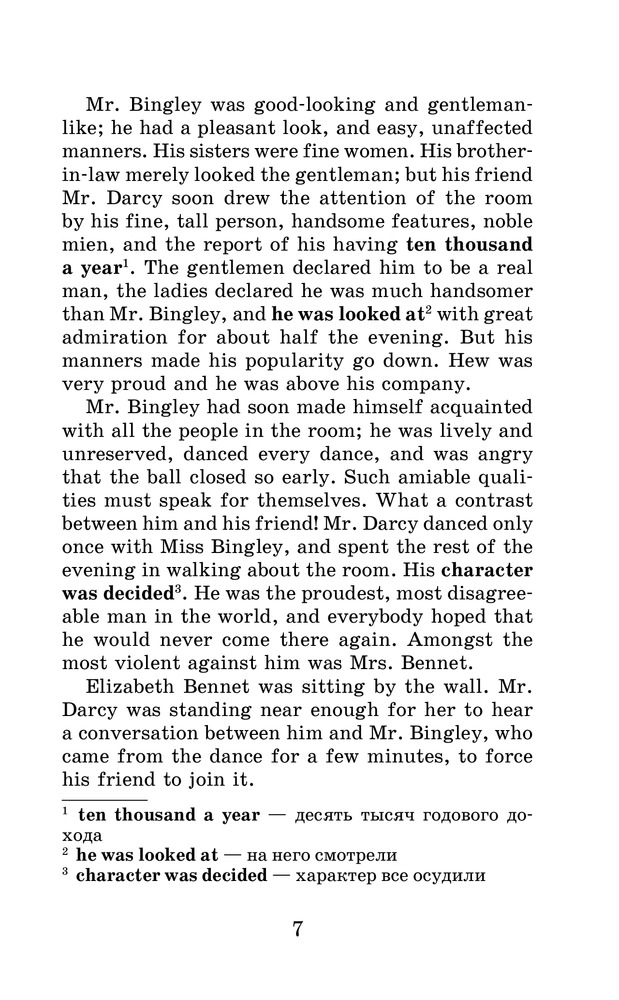 Mr. Bingley was good-looking and gentlemanlike; he had a pleasant look, and easy, unaffected manners. His sisters were fine women. His brother-in-law merely looked the gentleman; but his friend Mr. Darcy soon drew the attention of the room by his fine, tall person, handsome features, noble mien, and the report of his having **ten thousand a year**$^1$. The gentlemen declared him to be a real man, the ladies declared he was much handsomer than Mr. Bingley, and **he was looked at**$^2$ with great admiration for about half the evening. But his manners made his popularity go down. Hew was very proud and he was above his company.

Mr. Bingley had soon made himself acquainted with all the people in the room; he was lively and unreserved, danced every dance, and was angry that the ball closed so early. Such amiable qualities must speak for themselves. What a contrast between him and his friend! Mr. Darcy danced only once with Miss Bingley, and spent the rest of the evening in walking about the room. His **character was decided**$^3$. He was the proudest, most disagreeable man in the world, and everybody hoped that he would never come there again. Amongst the most violent against him was Mrs. Bennet.

Elizabeth Bennet was sitting by the wall. Mr. Darcy was standing near enough for her to hear a conversation between him and Mr. Bingley, who came from the dance for a few minutes, to force his friend to join it.

$^1$ **ten thousand a year** — десять тысяч годового дохода
$^2$ **he was looked at** — на него смотрели
$^3$ **character was decided** — характер все осудили

7